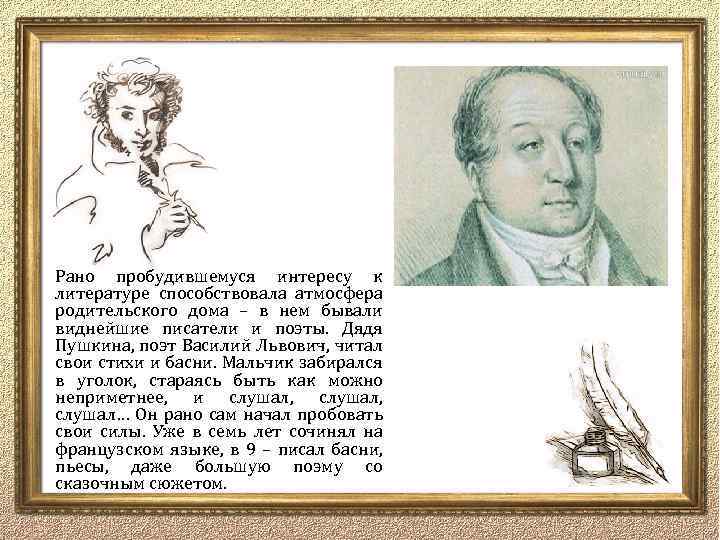 Рано пробудившемуся интересу к литературе способствовала атмосфера родительского дома – в нем бывали виднейшие писатели и поэты. Дядя Пушкина, поэт Василий Львович, читал свои стихи и басни. Мальчик забирался в уголок, стараясь быть как можно неприметнее, и слушал, слушал, слушал… Он рано сам начал пробовать свои силы. Уже в семь лет сочинял на французском языке, в 9 – писал басни, пьесы, даже большую поэму со сказочным сюжетом.